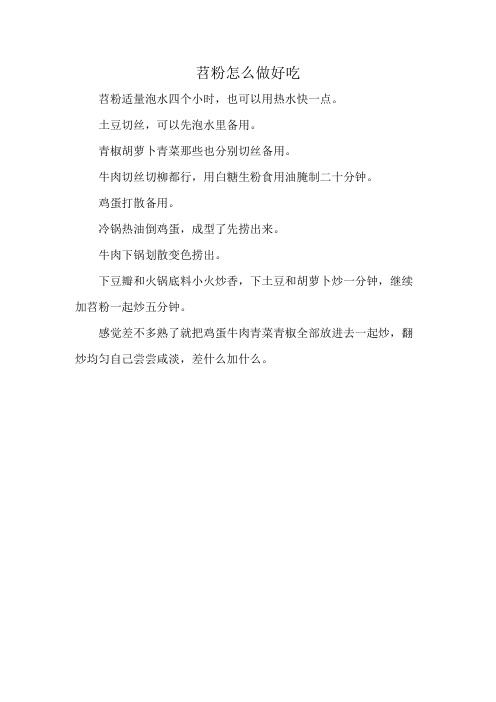 苕粉怎么做好吃

苕粉适量泡水四个小时，也可以用热水快一点。

土豆切丝，可以先泡水里备用。

青椒胡萝卜青菜那些也分别切丝备用。

牛肉切丝切柳都行，用白糖生粉食用油腌制二十分钟。

鸡蛋打散备用。

冷锅热油倒鸡蛋，成型了先捞出来。

牛肉下锅划散变色捞出。

下豆瓣和火锅底料小火炒香，下土豆和胡萝卜炒一分钟，继续加苕粉一起炒五分钟。

感觉差不多熟了就把鸡蛋牛肉青菜青椒全部放进去一起炒，翻炒均匀自己尝尝咸淡，差什么加什么。